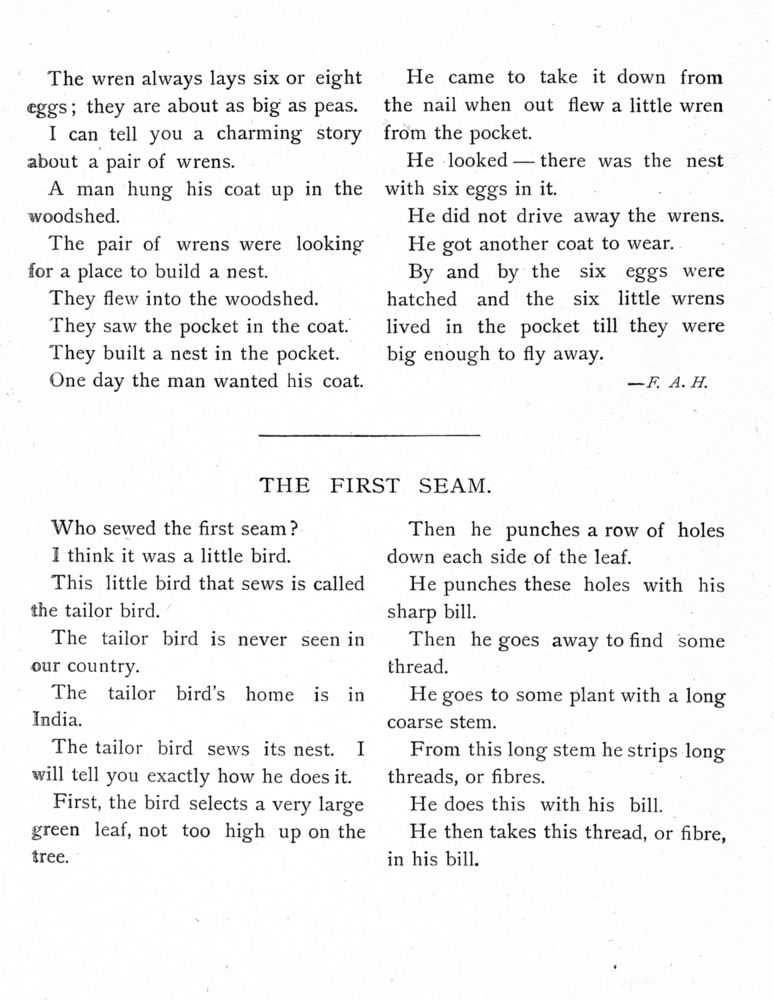 The wren always lays six or eight eggs; they are about as big as peas.

I can tell you a charming story about a pair of wrens.

A man hung his coat up in the woodshed.

The pair of wrens were looking for a place to build a nest.

They flew into the woodshed.

They saw the pocket in the coat.

They built a nest in the pocket.

One day the man wanted his coat.

He came to take it down from the nail when out flew a little wren from the pocket.

He looked — there was the nest with six eggs in it.

He did not drive away the wrens.

He got another coat to wear.

By and by the six eggs were hatched and the six little wrens lived in the pocket till they were big enough to fly away.

—F. A. H.

THE FIRST SEAM.

Who sewed the first seam?

I think it was a little bird.

This little bird that sews is called the tailor bird.

The tailor bird is never seen in our country.

The tailor bird's home is in India.

The tailor bird sews its nest. I will tell you exactly how he does it.

First, the bird selects a very large green leaf, not too high up on the tree.

Then he punches a row of holes down each side of the leaf.

He punches these holes with his sharp bill.

Then he goes away to find some thread.

He goes to some plant with a long coarse stem.

From this long stem he strips long threads, or fibres.

He does this with his bill.

He then takes this thread, or fibre, in his bill.